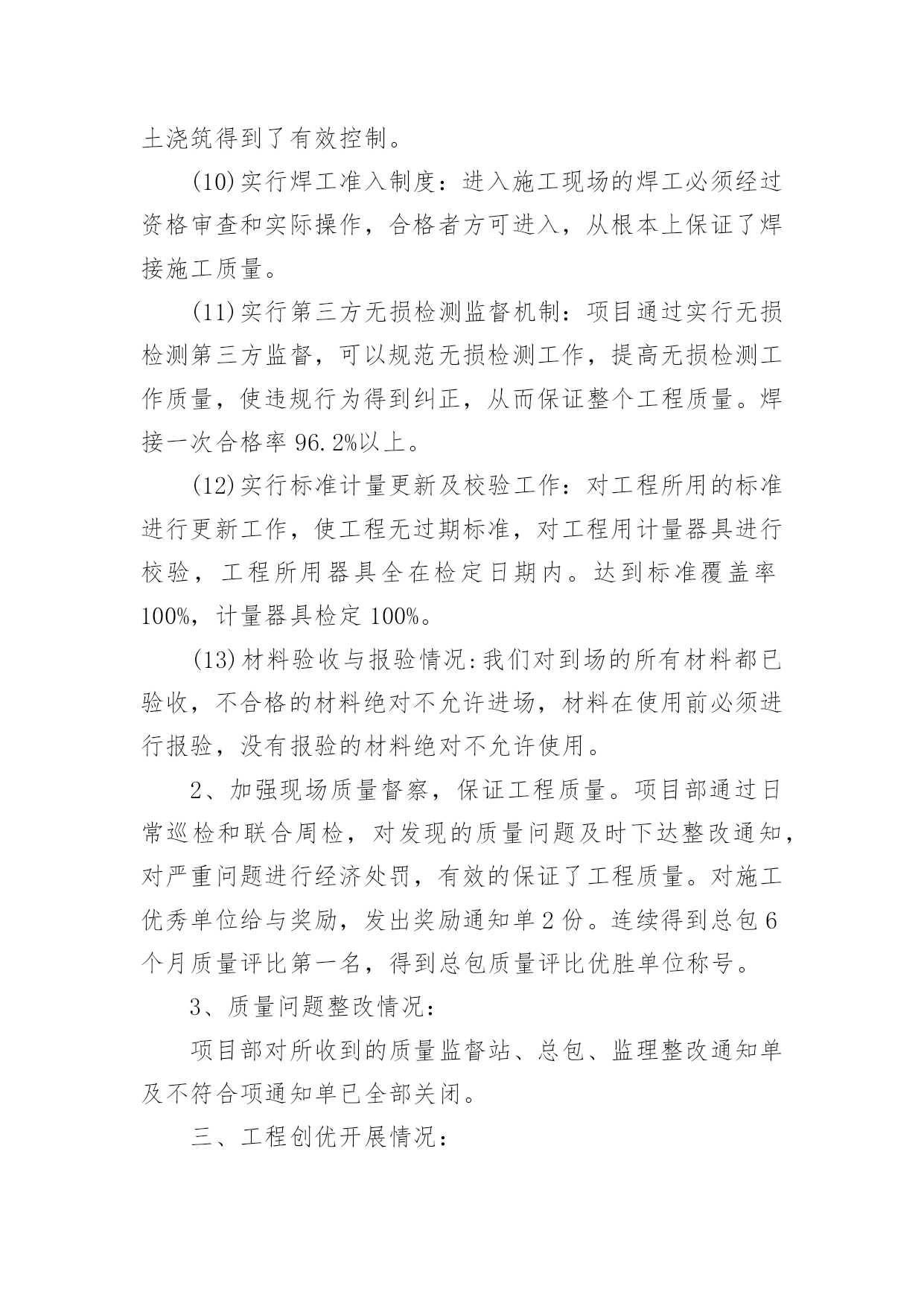 土浇筑得到了有效控制。

(10)实行焊工准入制度：进入施工现场的焊工必须经过资格审查和实际操作，合格者方可进入，从根本上保证了焊接施工质量。

(11)实行第三方无损检测监督机制：项目通过实行无损检测第三方监督，可以规范无损检测工作，提高无损检测工作质量，使违规行为得到纠正，从而保证整个工程质量。焊接一次合格率 96.2%以上。

(12)实行标准计量更新及校验工作：对工程所用的标准进行更新工作，使工程无过期标准，对工程用计量器具进行校验，工程所用器具全在检定日期内。达到标准覆盖率 100%，计量器具检定 100%。

(13)材料验收与报验情况:我们对到场的所有材料都已验收，不合格的材料绝对不允许进场，材料在使用前必须进行报验，没有报验的材料绝对不允许使用。

2、加强现场质量督察，保证工程质量。项目部通过日常巡检和联合周检，对发现的质量问题及时下达整改通知，对严重问题进行经济处罚，有效的保证了工程质量。对施工优秀单位给与奖励，发出奖励通知单 2 份。连续得到总包 6 个月质量评比第一名，得到总包质量评比优胜单位称号。

3、质量问题整改情况：

项目部对所收到的质量监督站、总包、监理整改通知单及不符合项通知单已全部关闭。

三、工程创优开展情况：